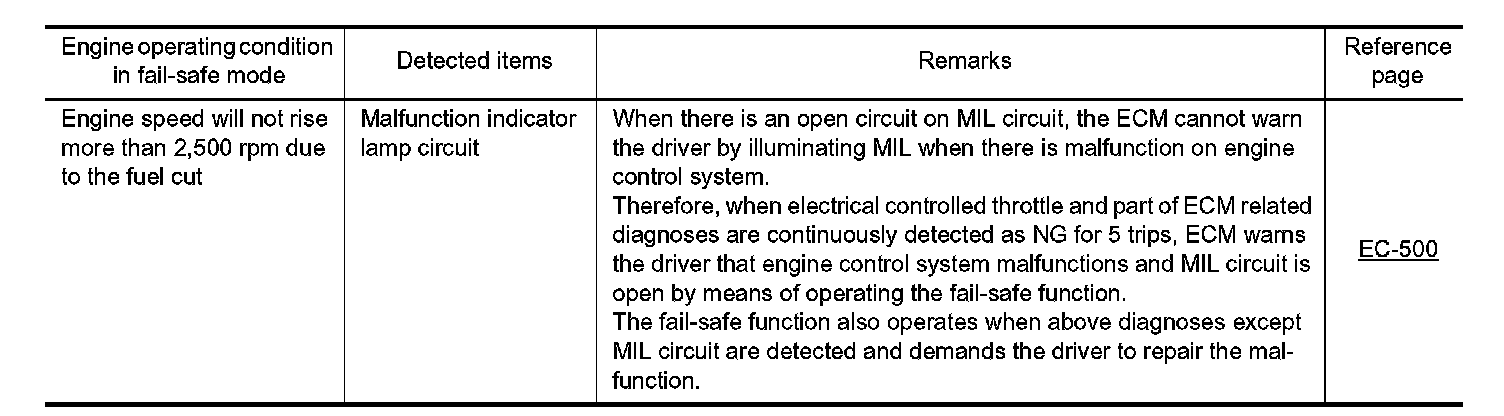 | Engine operating condition in fail-safe mode | Detected items | Remarks | Reference page |
|---|---|---|---|
| Engine speed will not rise more than 2,500 rpm due to the fuel cut | Malfunction indicator lamp circuit | When there is an open circuit on MIL circuit, the ECM cannot warn the driver by illuminating MIL when there is malfunction on engine control system. Therefore, when electrical controlled throttle and part of ECM related diagnoses are continuously detected as NG for 5 trips, ECM warns the driver that engine control system malfunctions and MIL circuit is open by means of operating the fail-safe function. The fail-safe function also operates when above diagnoses except MIL circuit are detected and demands the driver to repair the malfunction. | EC-500 |